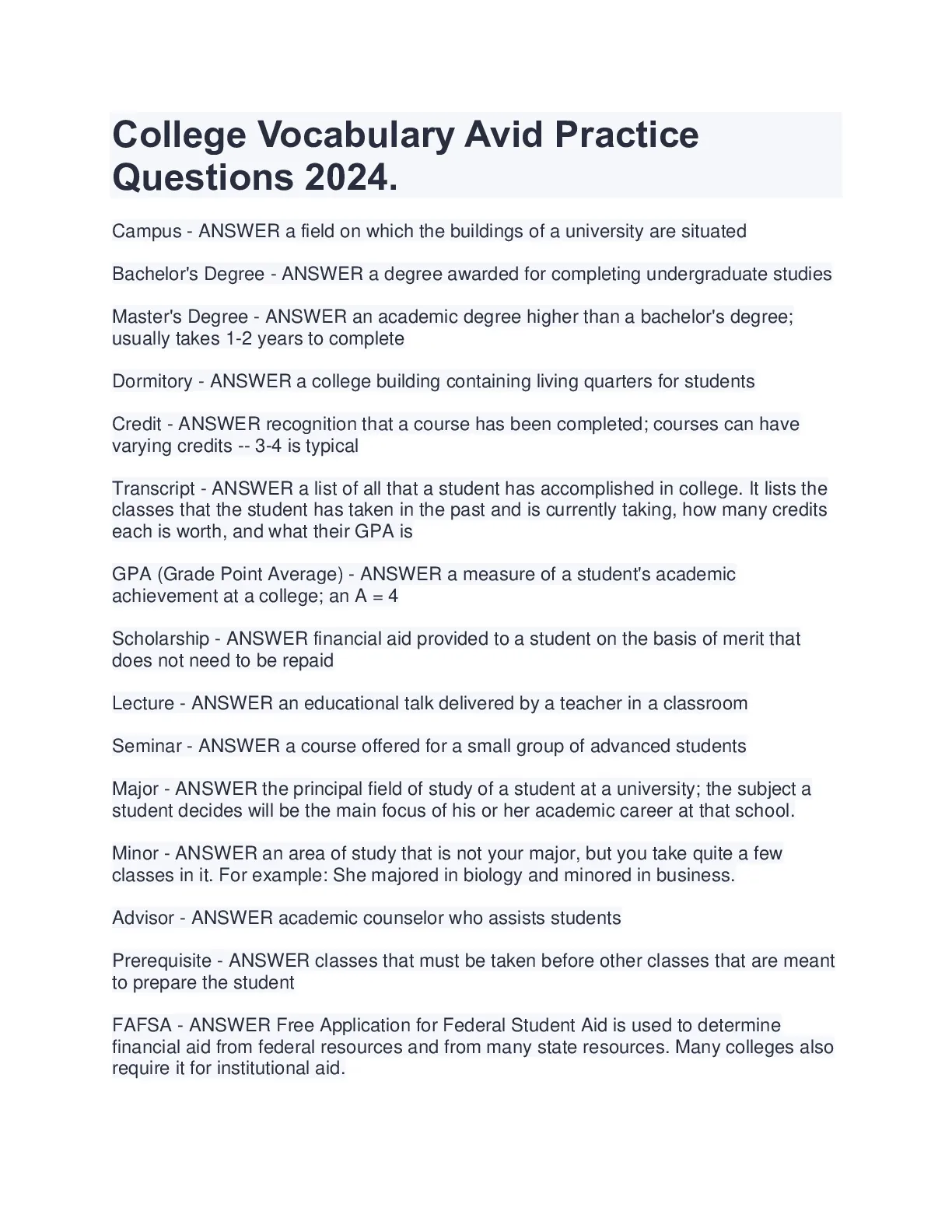 College Vocabulary Avid Practice Questions 2024.

Campus - ANSWER a field on which the buildings of a university are situated

Bachelor's Degree - ANSWER a degree awarded for completing undergraduate studies

Master's Degree - ANSWER an academic degree higher than a bachelor's degree; usually takes 1-2 years to complete

Dormitory - ANSWER a college building containing living quarters for students

Credit - ANSWER recognition that a course has been completed; courses can have varying credits -- 3-4 is typical

Transcript - ANSWER a list of all that a student has accomplished in college. It lists the classes that the student has taken in the past and is currently taking, how many credits each is worth, and what their GPA is

GPA (Grade Point Average) - ANSWER a measure of a student's academic achievement at a college; an A = 4

Scholarship - ANSWER financial aid provided to a student on the basis of merit that does not need to be repaid

Lecture - ANSWER an educational talk delivered by a teacher in a classroom

Seminar - ANSWER a course offered for a small group of advanced students

Major - ANSWER the principal field of study of a student at a university; the subject a student decides will be the main focus of his or her academic career at that school.

Minor - ANSWER an area of study that is not your major, but you take quite a few classes in it. For example: She majored in biology and minored in business.

Advisor - ANSWER academic counselor who assists students

Prerequisite - ANSWER classes that must be taken before other classes that are meant to prepare the student

FAFSA - ANSWER Free Application for Federal Student Aid is used to determine financial aid from federal resources and from many state resources. Many colleges also require it for institutional aid.